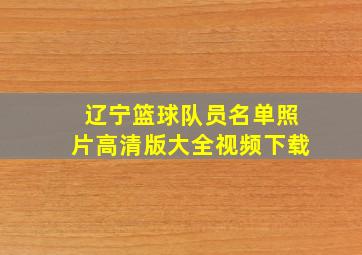 辽宁篮球队员名单照片高清版大全视频下载